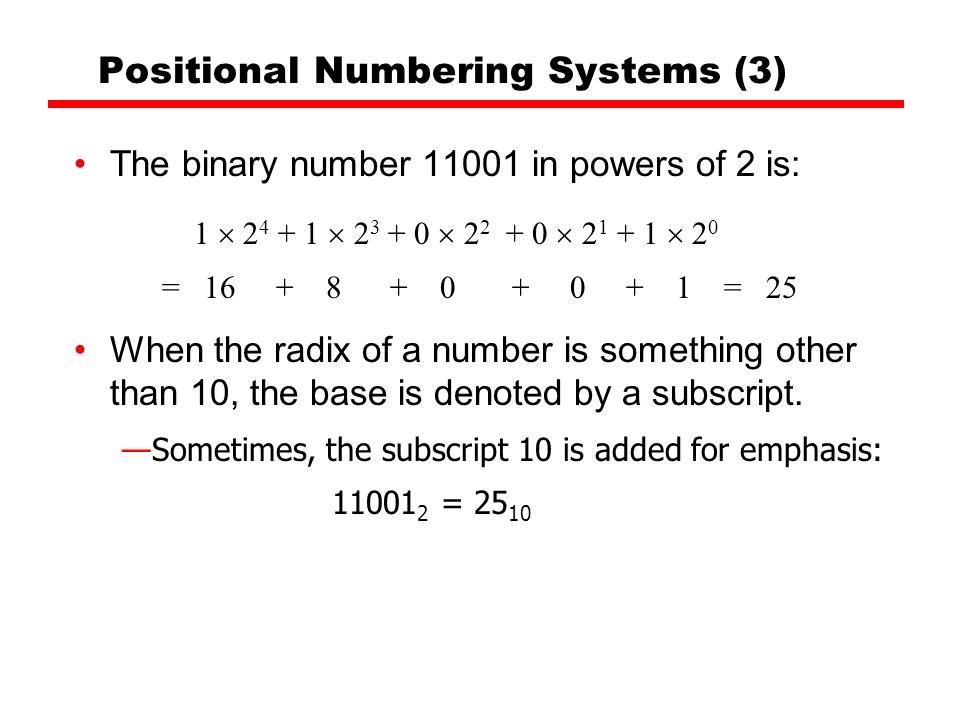 Positional Numbering Systems (3)

• The binary number 11001 in powers of 2 is:

$1 \times 2^4 + 1 \times 2^3 + 0 \times 2^2 + 0 \times 2^1 + 1 \times 2^0$

$= 16 + 8 + 0 + 0 + 1 = 25$

• When the radix of a number is something other than 10, the base is denoted by a subscript.

—Sometimes, the subscript 10 is added for emphasis:

$11001_2 = 25_{10}$